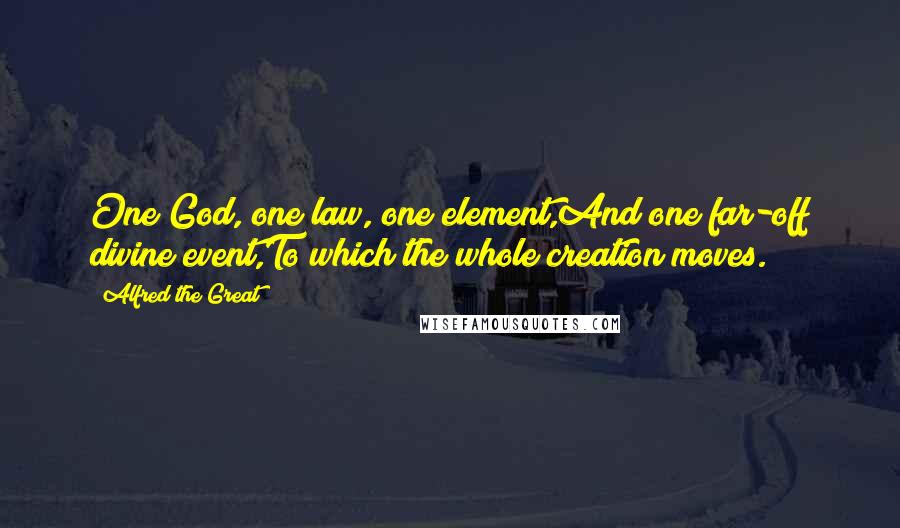 One God, one law, one element,And one far-off divine event,To which the whole creation moves.

Alfred the Great

WISEFAMOUSQUOTES.COM